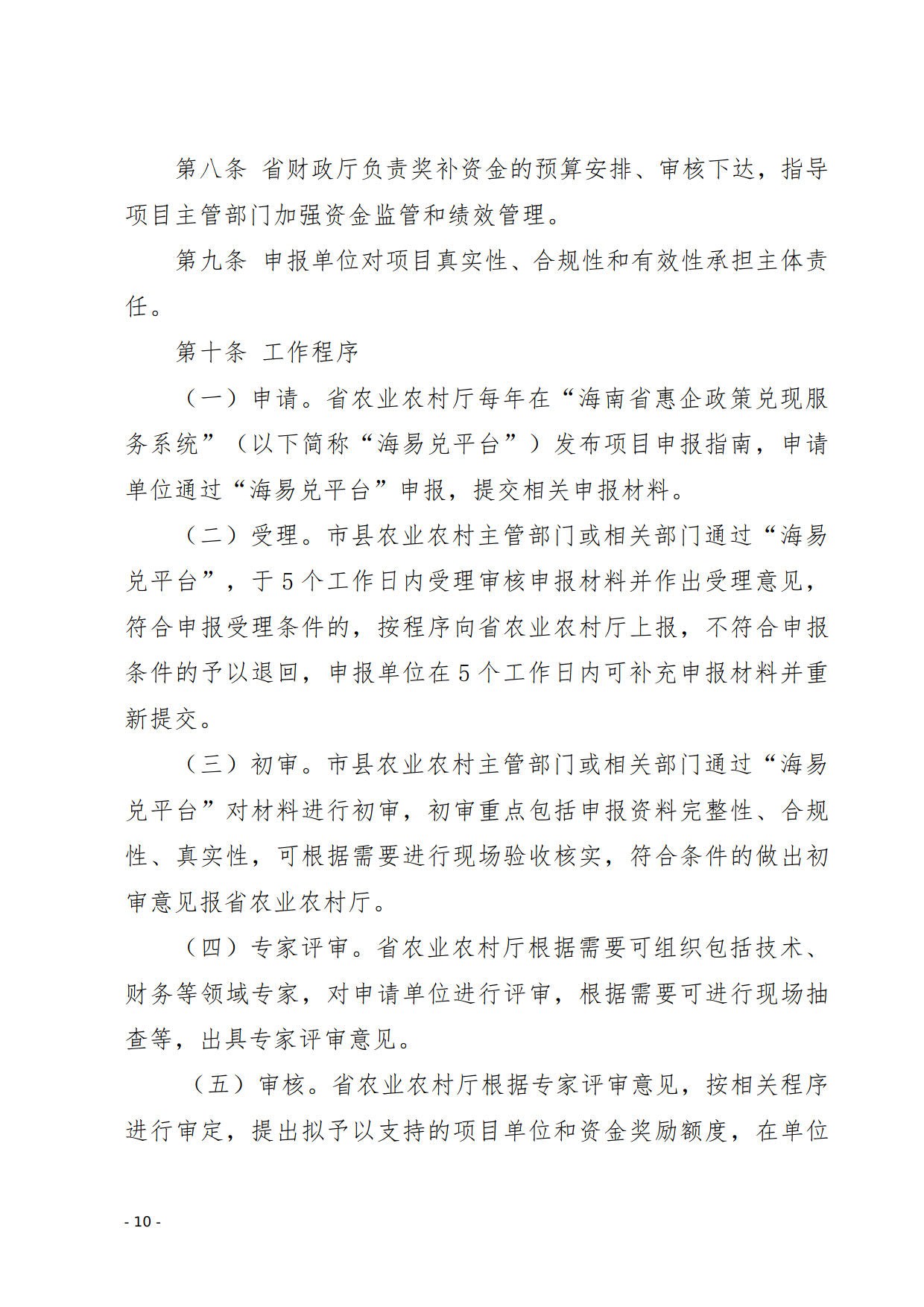 第八条 省财政厅负责奖补资金的预算安排、审核下达，指导项目主管部门加强资金监管和绩效管理。

第九条 申报单位对项目真实性、合规性和有效性承担主体责任。

第十条 工作程序

（一）申请。省农业农村厅每年在“海南省惠企政策兑现服务系统”（以下简称“海易兑平台”）发布项目申报指南，申请单位通过“海易兑平台”申报，提交相关申报材料。

（二）受理。市县农业农村主管部门或相关部门通过“海易兑平台”，于5个工作日内受理审核申报材料并作出受理意见，符合申报受理条件的，按程序向省农业农村厅上报，不符合申报条件的予以退回，申报单位在5个工作日内可补充申报材料并重新提交。

（三）初审。市县农业农村主管部门或相关部门通过“海易兑平台”对材料进行初审，初审重点包括申报资料完整性、合规性、真实性，可根据需要进行现场验收核实，符合条件的做出初审意见报省农业农村厅。

（四）专家评审。省农业农村厅根据需要可组织包括技术、财务等领域专家，对申请单位进行评审，根据需要可进行现场抽查等，出具专家评审意见。

（五）审核。省农业农村厅根据专家评审意见，按相关程序进行审定，提出拟予以支持的项目单位和资金奖励额度，在单位

- 10 -